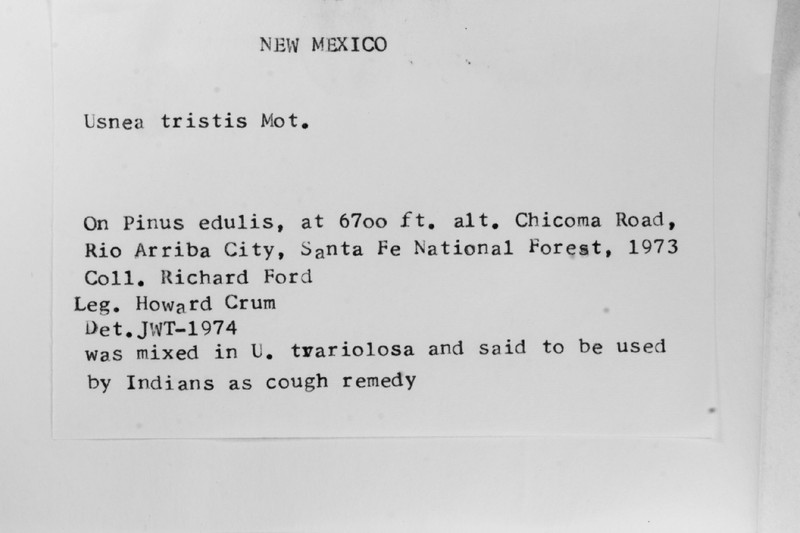 NEW MEXICO

Usnea tristis Mot.

On Pinus edulis, at 67oo ft. alt. Chicoma Road, Rio Arriba City, Santa Fe National Forest, 1973
Coll. Richard Ford
Leg. Howard Crum
Det.JWT-1974
was mixed in U. tvariolosa and said to be used by Indians as cough remedy